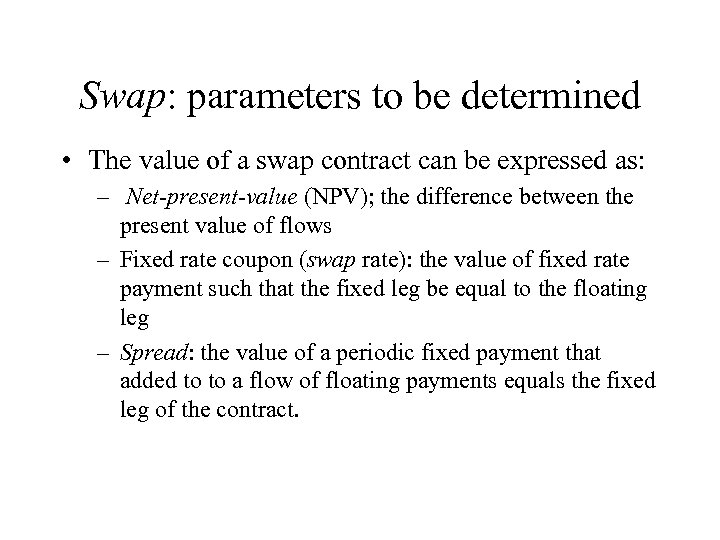 Swap: parameters to be determined

• The value of a swap contract can be expressed as:

– Net-present-value (NPV); the difference between the present value of flows

– Fixed rate coupon (swap rate): the value of fixed rate payment such that the fixed leg be equal to the floating leg

– Spread: the value of a periodic fixed payment that added to to a flow of floating payments equals the fixed leg of the contract.